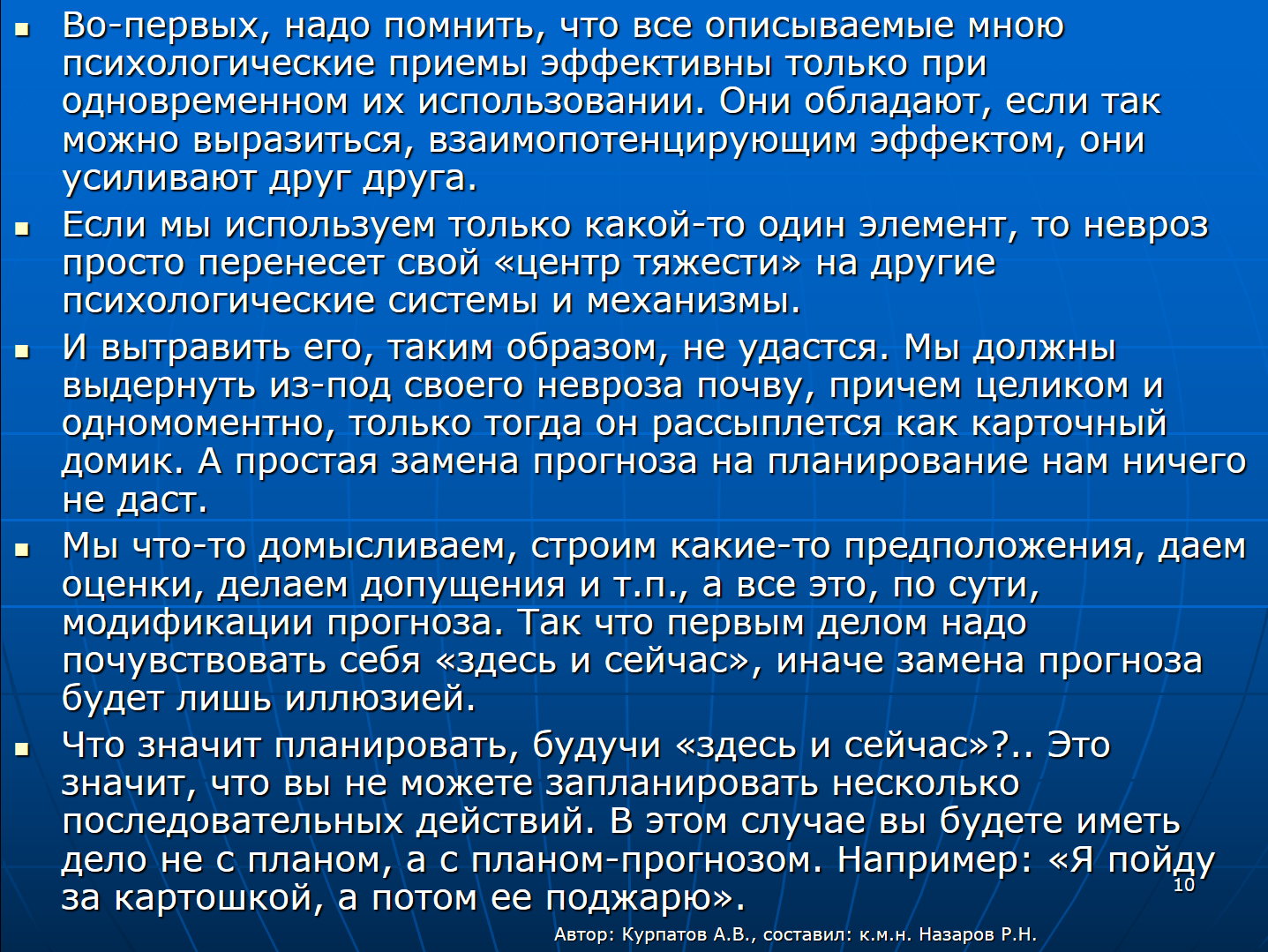 • Во-первых, надо помнить, что все описываемые мною психологические приемы эффективны только при одновременном их использовании. Они обладают, если так можно выразиться, взаимопотенцирующим эффектом, они усиливают друг друга.

• Если мы используем только какой-то один элемент, то невроз просто перенесет свой «центр тяжести» на другие психологические системы и механизмы.

• И вытравить его, таким образом, не удастся. Мы должны выдернуть из-под своего невроза почву, причем целиком и одномоментно, только тогда он рассыплется как карточный домик. А простая замена прогноза на планирование нам ничего не даст.

• Мы что-то домысливаем, строим какие-то предположения, даем оценки, делаем допущения и т.п., а все это, по сути, модификации прогноза. Так что первым делом надо почувствовать себя «здесь и сейчас», иначе замена прогноза будет лишь иллюзией.

• Что значит планировать, будучи «здесь и сейчас»?.. Это значит, что вы не можете запланировать несколько последовательных действий. В этом случае вы будете иметь дело не с планом, а с планом-прогнозом. Например: «Я пойду за картошкой, а потом ее поджарю».

10

Автор: Курпатов А.В., составил: к.м.н. Назаров Р.Н.